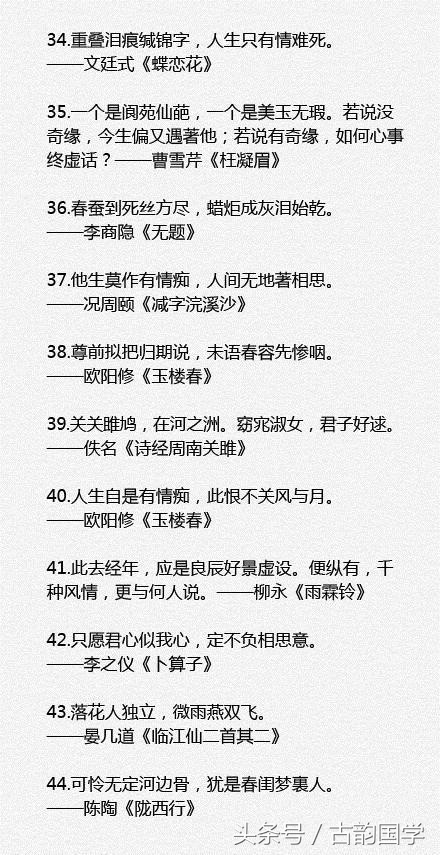 34.重叠泪痕缄锦字，人生只有情难死。
——文廷式《蝶恋花》

35.一个是阆苑仙葩，一个是美玉无瑕。若说没奇缘，今生偏又遇著他；若说有奇缘，如何心事终虚话？——曹雪芹《枉凝眉》

36.春蚕到死丝方尽，蜡炬成灰泪始乾。
——李商隐《无题》

37.他生莫作有情痴，人间无地著相思。
——况周颐《减字浣溪沙》

38.尊前拟把归期说，未语春容先惨咽。
——欧阳修《玉楼春》

39.关关雎鸠，在河之洲。窈窕淑女，君子好逑。
——佚名《诗经周南关雎》

40.人生自是有情痴，此恨不关风与月。
——欧阳修《玉楼春》

41.此去经年，应是良辰好景虚设。便纵有，千种风情，更与何人说。——柳永《雨霖铃》

42.只愿君心似我心，定不负相思意。
——李之仪《卜算子》

43.落花人独立，微雨燕双飞。
——晏几道《临江仙二首其二》

44.可怜无定河边骨，犹是春闺梦裏人。
——陈陶《陇西行》

头条号 / 古韵国学